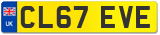 UK
CL67 EVE